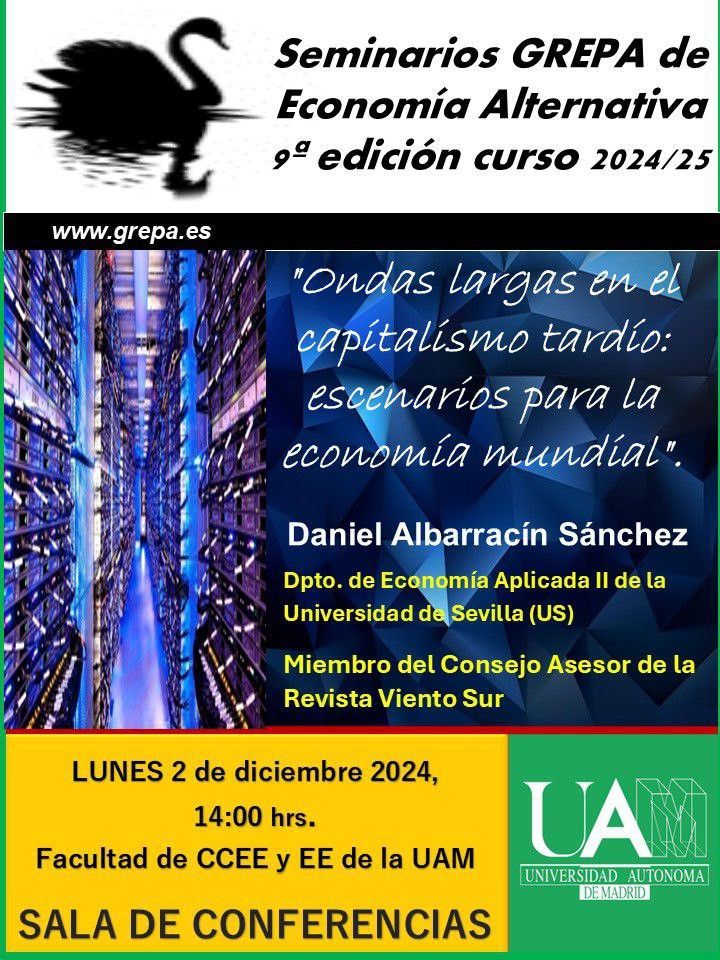 Seminarios GREPA de Economía Alternativa 9ª edición curso 2024/25

www.grepa.es

"Ondas largas en el capitalismo tardío: escenarios para la economía mundial".

Daniel Albarracín Sánchez

Dpto. de Economía Aplicada II de la Universidad de Sevilla (US)

Miembro del Consejo Asesor de la Revista Viento Sur

LUNES 2 de diciembre 2024,
14:00 hrs.
Facultad de CCEE y EE de la UAM

SALA DE CONFERENCIAS

UAM
UNIVERSIDAD AUTONOMA
DE MADRID